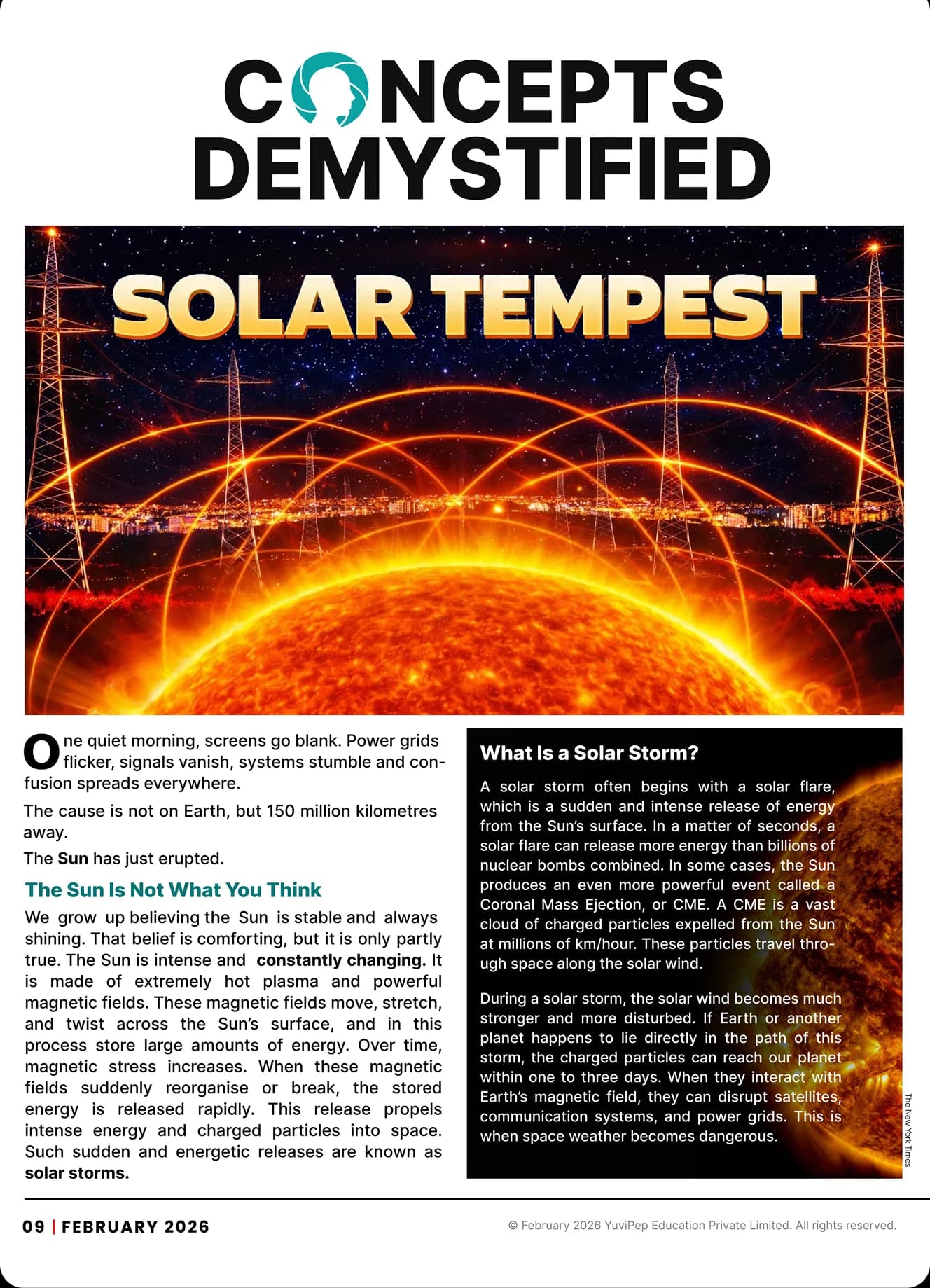 CONCEPTS DEMYSTIFIED

SOLAR TEMPEST

One quiet morning, screens go blank. Power grids flicker, signals vanish, systems stumble and confusion spreads everywhere.

The cause is not on Earth, but 150 million kilometres away.

The Sun has just erupted.

The Sun Is Not What You Think

We grow up believing the Sun is stable and always shining. That belief is comforting, but it is only partly true. The Sun is intense and constantly changing. It is made of extremely hot plasma and powerful magnetic fields. These magnetic fields move, stretch, and twist across the Sun's surface, and in this process store large amounts of energy. Over time, magnetic stress increases. When these magnetic fields suddenly reorganise or break, the stored energy is released rapidly. This release propels intense energy and charged particles into space. Such sudden and energetic releases are known as solar storms.

What Is a Solar Storm?

A solar storm often begins with a solar flare, which is a sudden and intense release of energy from the Sun's surface. In a matter of seconds, a solar flare can release more energy than billions of nuclear bombs combined. In some cases, the Sun produces an even more powerful event called a Coronal Mass Ejection, or CME. A CME is a vast cloud of charged particles expelled from the Sun at millions of km/hour. These particles travel through space along the solar wind.

During a solar storm, the solar wind becomes much stronger and more disturbed. If Earth or another planet happens to lie directly in the path of this storm, the charged particles can reach our planet within one to three days. When they interact with Earth's magnetic field, they can disrupt satellites, communication systems, and power grids. This is when space weather becomes dangerous.

The New York Times

09 | FEBRUARY 2026

© February 2026 YuviPep Education Private Limited. All rights reserved.